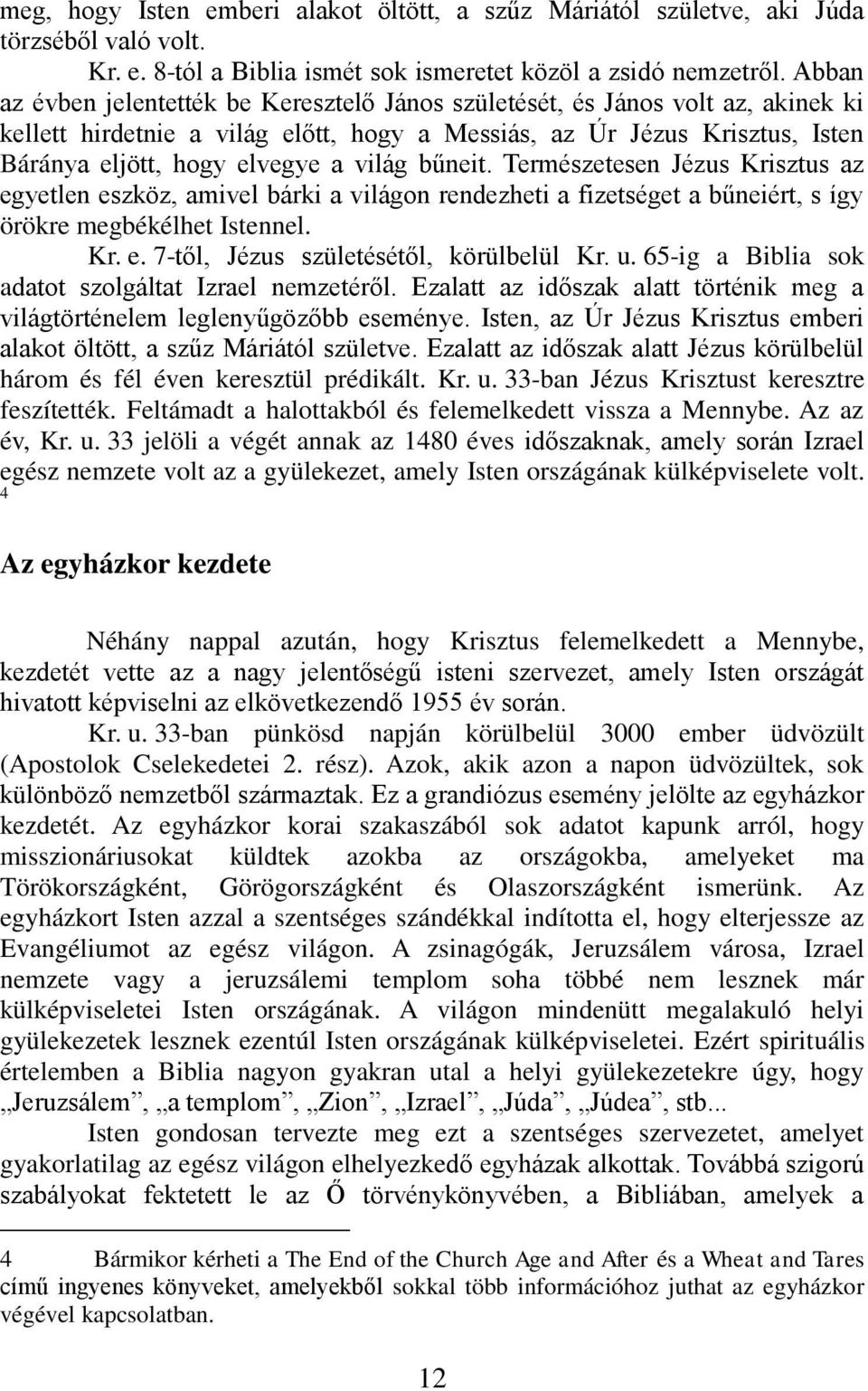 meg, hogy Isten emberi alakot öltött, a szűz Máriától születve, aki Júda törzséből való volt.

Kr. e. 8-tól a Biblia ismét sok ismeretet közöl a zsidó nemzetről. Abban az évben jelentették be Keresztelő János születését, és János volt az, akinek ki kellett hirdetnie a világ előtt, hogy a Messiás, az Úr Jézus Krisztus, Isten Báránya eljött, hogy elvegye a világ bűneit. Természetesen Jézus Krisztus az egyetlen eszköz, amivel bárki a világon rendezheti a fizetséget a bűneiért, s így örökre megbékélhet Istennel.

Kr. e. 7-től, Jézus születésétől, körülbelül Kr. u. 65-ig a Biblia sok adatot szolgáltat Izrael nemzetéről. Ezalatt az időszak alatt történik meg a világtörténelem leglenyűgözőbb eseménye. Isten, az Úr Jézus Krisztus emberi alakot öltött, a szűz Máriától születve. Ezalatt az időszak alatt Jézus körülbelül három és fél éven keresztül prédikált. Kr. u. 33-ban Jézus Krisztust keresztre feszítették. Feltámadt a halottakból és felemelkedett vissza a Mennybe. Az az év, Kr. u. 33 jelöli a végét annak az 1480 éves időszaknak, amely során Izrael egész nemzete volt az a gyülekezet, amely Isten országának külképviselete volt. 4

Az egyházkor kezdete

Néhány nappal azután, hogy Krisztus felemelkedett a Mennybe, kezdetét vette az a nagy jelentőségű isteni szervezet, amely Isten országát hivatott képviselni az elkövetkezendő 1955 év során.

Kr. u. 33-ban pünkösd napján körülbelül 3000 ember üdvözült (Apostolok Cselekedetei 2. rész). Azok, akik azon a napon üdvözültek, sok különböző nemzetből származtak. Ez a grandiózus esemény jelölte az egyházkor kezdetét. Az egyházkor korai szakaszából sok adatot kapunk arról, hogy misszionáriusokat küldtek azokba az országokba, amelyeket ma Törökországként, Görögországként és Olaszországként ismerünk. Az egyházkort Isten azzal a szentséges szándékkal indította el, hogy elterjessze az Evangéliumot az egész világon. A zsinagógák, Jeruzsálem városa, Izrael nemzete vagy a jeruzsálemi templom soha többé nem lesznek már külképviseletei Isten országának. A világon mindenütt megalakuló helyi gyülekezetek lesznek ezentúl Isten országának külképviseletei. Ezért spirituális értelemben a Biblia nagyon gyakran utal a helyi gyülekezetekre úgy, hogy „Jeruzsálem”, „a templom”, „Zion”, „Izrael”, „Júda”, „Júdea”, stb...

Isten gondosan tervezte meg ezt a szentséges szervezetet, amelyet gyakorlatilag az egész világon elhelyezkedő egyházak alkottak. Továbbá szigorú szabályokat fektetett le az Ő törvénykönyvében, a Bibliában, amelyek a

4 Bármikor kérheti a The End of the Church Age and After és a Wheat and Tares című ingyenes könyveket, amelyekből több információhoz juthat az egyházkor végével kapcsolatban.

12